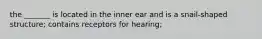 the _______ is located in the inner ear and is a snail-shaped structure; contains receptors for hearing;